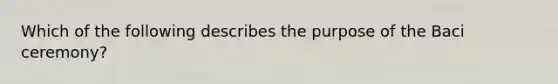 Which of the following describes the purpose of the Baci ceremony?